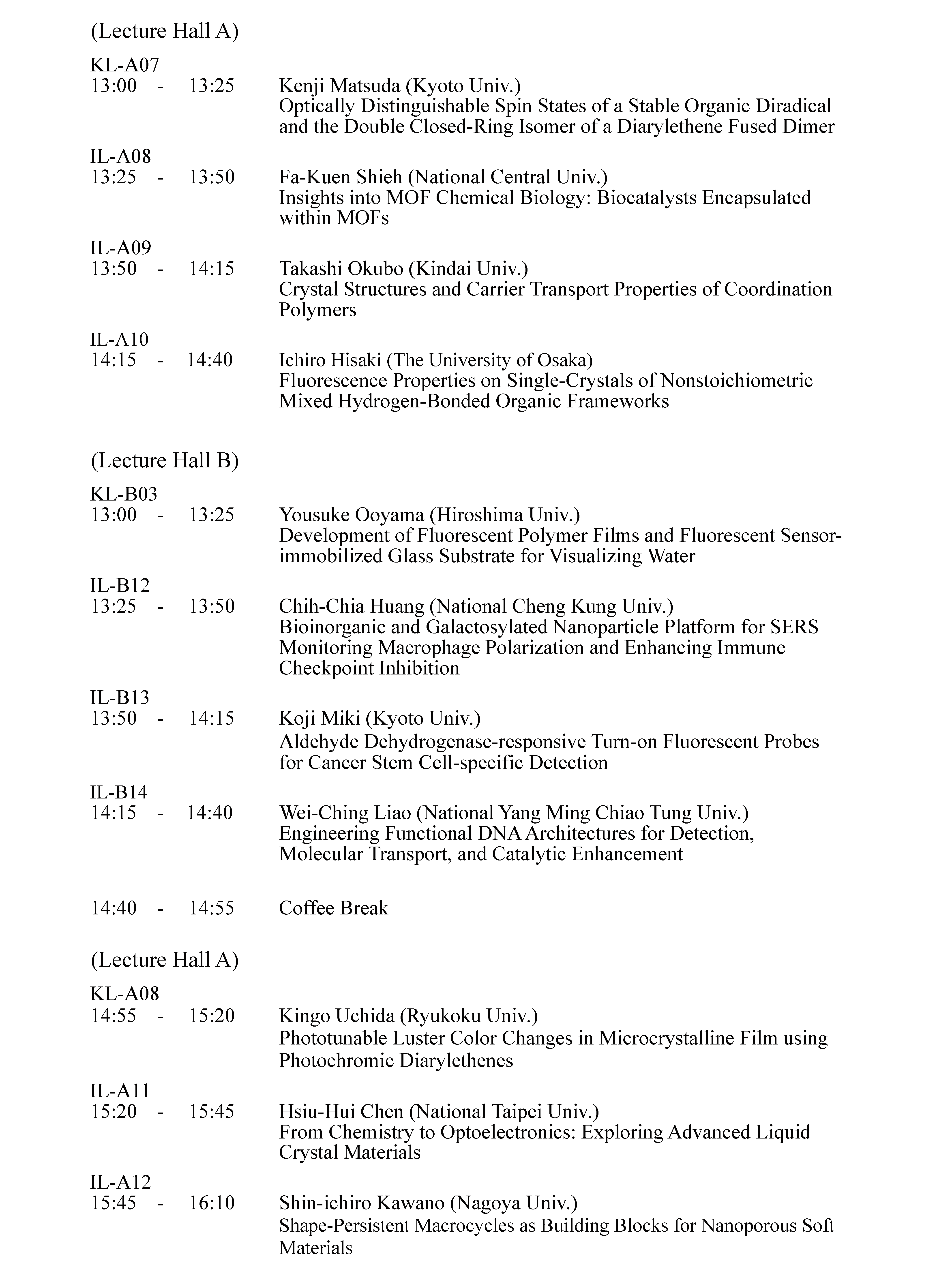 (Lecture Hall A)

KL-A07
13:00 - 13:25 Kenji Matsuda (Kyoto Univ.)
Optically Distinguishable Spin States of a Stable Organic Diradical and the Double Closed-Ring Isomer of a Diarylethene Fused Dimer

IL-A08
13:25 - 13:50 Fa-Kuen Shieh (National Central Univ.)
Insights into MOF Chemical Biology: Biocatalysts Encapsulated within MOFs

IL-A09
13:50 - 14:15 Takashi Okubo (Kindai Univ.)
Crystal Structures and Carrier Transport Properties of Coordination Polymers

IL-A10
14:15 - 14:40 Ichiro Hisaki (The University of Osaka)
Fluorescence Properties on Single-Crystals of Nonstoichiometric Mixed Hydrogen-Bonded Organic Frameworks

(Lecture Hall B)

KL-B03
13:00 - 13:25 Yousuke Ooyama (Hiroshima Univ.)
Development of Fluorescent Polymer Films and Fluorescent Sensor-immobilized Glass Substrate for Visualizing Water

IL-B12
13:25 - 13:50 Chih-Chia Huang (National Cheng Kung Univ.)
Bioinorganic and Galactosylated Nanoparticle Platform for SERS Monitoring Macrophage Polarization and Enhancing Immune Checkpoint Inhibition

IL-B13
13:50 - 14:15 Koji Miki (Kyoto Univ.)
Aldehyde Dehydrogenase-responsive Turn-on Fluorescent Probes for Cancer Stem Cell-specific Detection

IL-B14
14:15 - 14:40 Wei-Ching Liao (National Yang Ming Chiao Tung Univ.)
Engineering Functional DNA Architectures for Detection, Molecular Transport, and Catalytic Enhancement

14:40 - 14:55 Coffee Break

(Lecture Hall A)

KL-A08
14:55 - 15:20 Kingo Uchida (Ryukoku Univ.)
Phototunable Luster Color Changes in Microcrystalline Film using Photochromic Diarylethenes

IL-A11
15:20 - 15:45 Hsiu-Hui Chen (National Taipei Univ.)
From Chemistry to Optoelectronics: Exploring Advanced Liquid Crystal Materials

IL-A12
15:45 - 16:10 Shin-ichiro Kawano (Nagoya Univ.)
Shape-Persistent Macrocycles as Building Blocks for Nanoporous Soft Materials